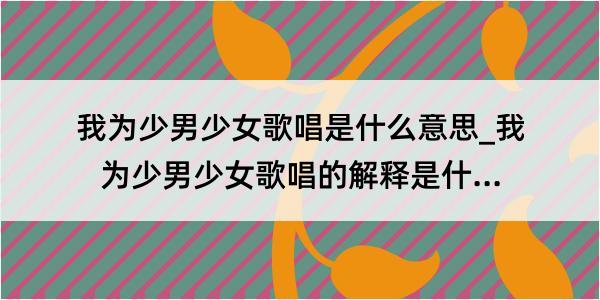 我为少男少女歌唱是什么意思_我为少男少女歌唱的解释是什...